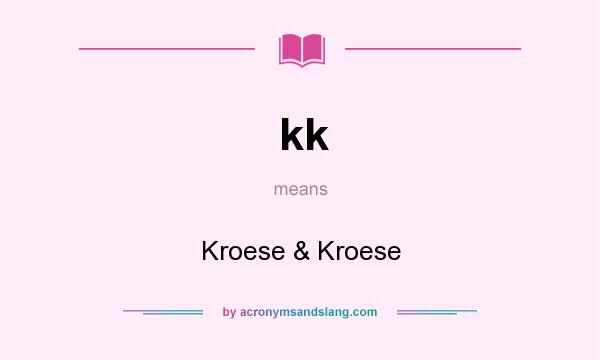 kk

means

Kroese & Kroese

by acronymsandslang.com